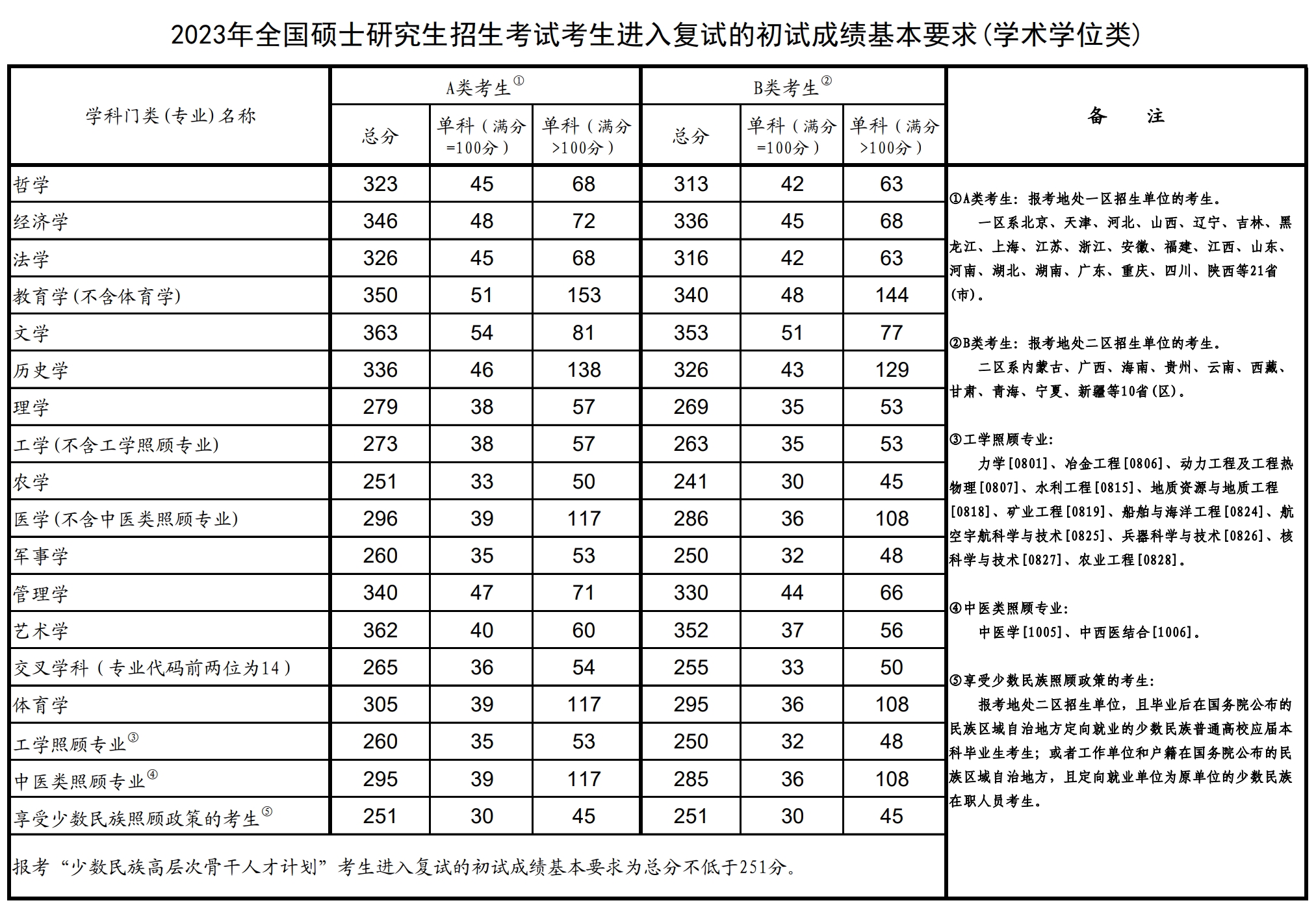 2023年全国硕士研究生招生考试考生进入复试的初试成绩基本要求(学术学位类)

| 学科门类(专业)名称 | A类考生① 总分 | A类考生① 单科(满分=100分) | A类考生① 单科(满分>100分) | B类考生② 总分 | B类考生② 单科(满分=100分) | B类考生② 单科(满分>100分) |
|---|---|---|---|---|---|---|
| 哲学 | 323 | 45 | 68 | 313 | 42 | 63 |
| 经济学 | 346 | 48 | 72 | 336 | 45 | 68 |
| 法学 | 326 | 45 | 68 | 316 | 42 | 63 |
| 教育学(不含体育学) | 350 | 51 | 153 | 340 | 48 | 144 |
| 文学 | 363 | 54 | 81 | 353 | 51 | 77 |
| 历史学 | 336 | 46 | 138 | 326 | 43 | 129 |
| 理学 | 279 | 38 | 57 | 269 | 35 | 53 |
| 工学(不含工学照顾专业) | 273 | 38 | 57 | 263 | 35 | 53 |
| 农学 | 251 | 33 | 50 | 241 | 30 | 45 |
| 医学(不含中医类照顾专业) | 296 | 39 | 117 | 286 | 36 | 108 |
| 军事学 | 260 | 35 | 53 | 250 | 32 | 48 |
| 管理学 | 340 | 47 | 71 | 330 | 44 | 66 |
| 艺术学 | 362 | 40 | 60 | 352 | 37 | 56 |
| 交叉学科(专业代码前两位为14) | 265 | 36 | 54 | 255 | 33 | 50 |
| 体育学 | 305 | 39 | 117 | 295 | 36 | 108 |
| 工学照顾专业③ | 260 | 35 | 53 | 250 | 32 | 48 |
| 中医类照顾专业④ | 295 | 39 | 117 | 285 | 36 | 108 |
| 享受少数民族照顾政策的考生⑤ | 251 | 30 | 45 | 251 | 30 | 45 |

报考“少数民族高层次骨干人才计划”考生进入复试的初试成绩基本要求为总分不低于251分。

备 注

①A类考生：报考地处一区招生单位的考生。
一区系北京、天津、河北、山西、辽宁、吉林、黑龙江、上海、江苏、浙江、安徽、福建、江西、山东、河南、湖北、湖南、广东、重庆、四川、陕西等21省(市)。

②B类考生：报考地处二区招生单位的考生。
二区系内蒙古、广西、海南、贵州、云南、西藏、甘肃、青海、宁夏、新疆等10省(区)。

③工学照顾专业：
力学[0801]、冶金工程[0806]、动力工程及工程热物理[0807]、水利工程[0815]、地质资源与地质工程[0818]、矿业工程[0819]、船舶与海洋工程[0824]、航空宇航科学与技术[0825]、兵器科学与技术[0826]、核科学与技术[0827]、农业工程[0828]。

④中医类照顾专业：
中医学[1005]、中西医结合[1006]。

⑤享受少数民族照顾政策的考生：
报考地处二区招生单位，且毕业后在国务院公布的民族区域自治地方定向就业的少数民族普通高校应届本科毕业生考生；或者工作单位和户籍在国务院公布的民族区域自治地方，且定向就业单位为原单位的少数民族在职人员考生。